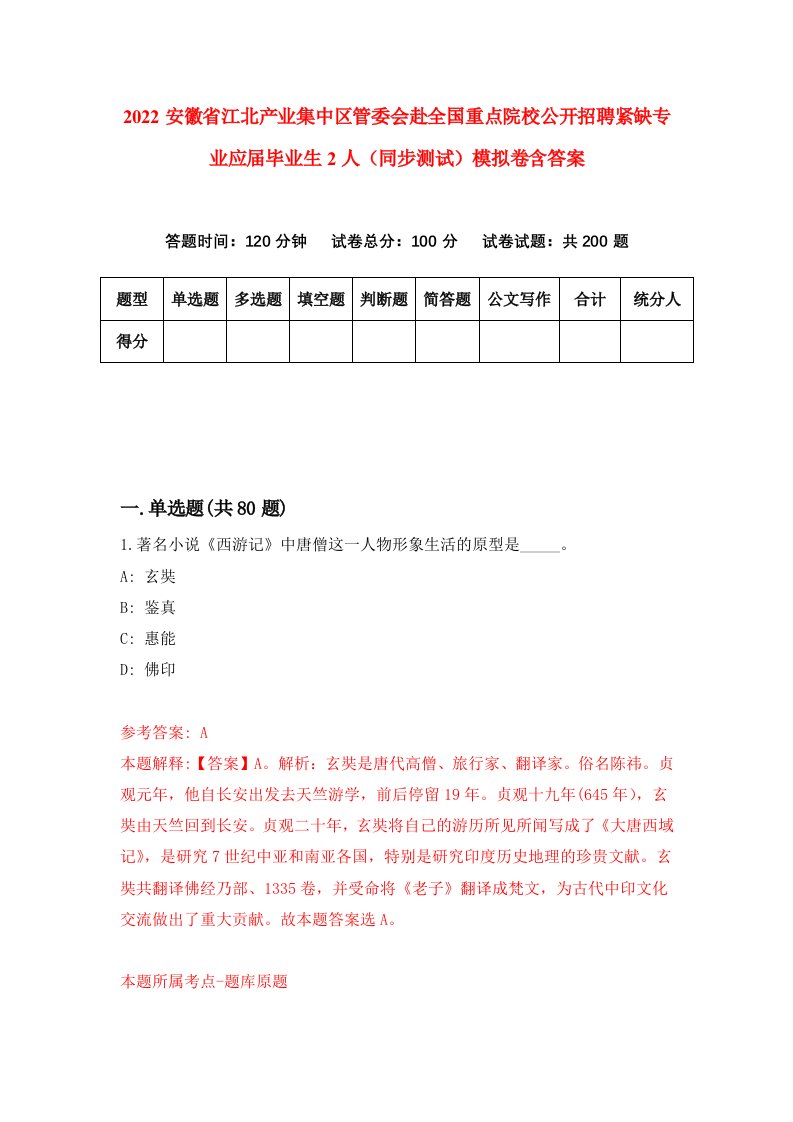 2022 安徽省江北产业集中区管委会赴全国重点院校公开招聘紧缺专业应届毕业生 2 人（同步测试）模拟卷含答案

答题时间：120 分钟　试卷总分：100 分　试卷试题：共 200 题

| 题型 | 单选题 | 多选题 | 填空题 | 判断题 | 简答题 | 公文写作 | 合计 | 统分人 |
|---|---|---|---|---|---|---|---|---|
| 得分 | | | | | | | | |

一.单选题(共 80 题)

1.著名小说《西游记》中唐僧这一人物形象生活的原型是_____。

A: 玄奘

B: 鉴真

C: 惠能

D: 佛印

参考答案: A

本题解释:【答案】A。解析：玄奘是唐代高僧、旅行家、翻译家。俗名陈祎。贞观元年，他自长安出发去天竺游学，前后停留 19 年。贞观十九年(645 年)，玄奘由天竺回到长安。贞观二十年，玄奘将自己的游历所见所闻写成了《大唐西域记》，是研究 7 世纪中亚和南亚各国，特别是研究印度历史地理的珍贵文献。玄奘共翻译佛经乃部、1335 卷，并受命将《老子》翻译成梵文，为古代中印文化交流做出了重大贡献。故本题答案选 A。

本题所属考点-题库原题